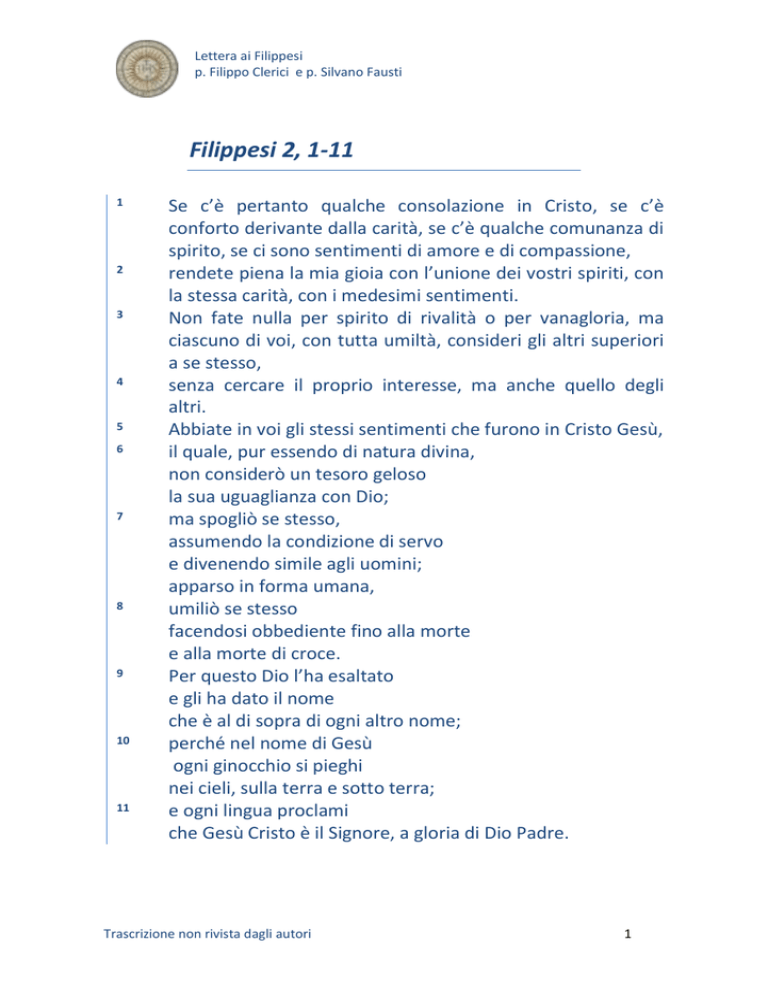 Lettera ai Filippesi
p. Filippo Clerici e p. Silvano Fausti

Filippesi 2, 1-11

1 Se c'è pertanto qualche consolazione in Cristo, se c'è conforto derivante dalla carità, se c'è qualche comunanza di spirito, se ci sono sentimenti di amore e di compassione,
2 rendete piena la mia gioia con l'unione dei vostri spiriti, con la stessa carità, con i medesimi sentimenti.
3 Non fate nulla per spirito di rivalità o per vanagloria, ma ciascuno di voi, con tutta umiltà, consideri gli altri superiori a se stesso,
4 senza cercare il proprio interesse, ma anche quello degli altri.
5 Abbiate in voi gli stessi sentimenti che furono in Cristo Gesù,
6 il quale, pur essendo di natura divina,
non considerò un tesoro geloso
la sua uguaglianza con Dio;
7 ma spogliò se stesso,
assumendo la condizione di servo
e divenendo simile agli uomini;
apparso in forma umana,
8 umiliò se stesso
facendosi obbediente fino alla morte
e alla morte di croce.
9 Per questo Dio l'ha esaltato
e gli ha dato il nome
che è al di sopra di ogni altro nome;
10 perché nel nome di Gesù
ogni ginocchio si pieghi
nei cieli, sulla terra e sotto terra;
11 e ogni lingua proclami
che Gesù Cristo è il Signore, a gloria di Dio Padre.

Trascrizione non rivista dagli autori
1